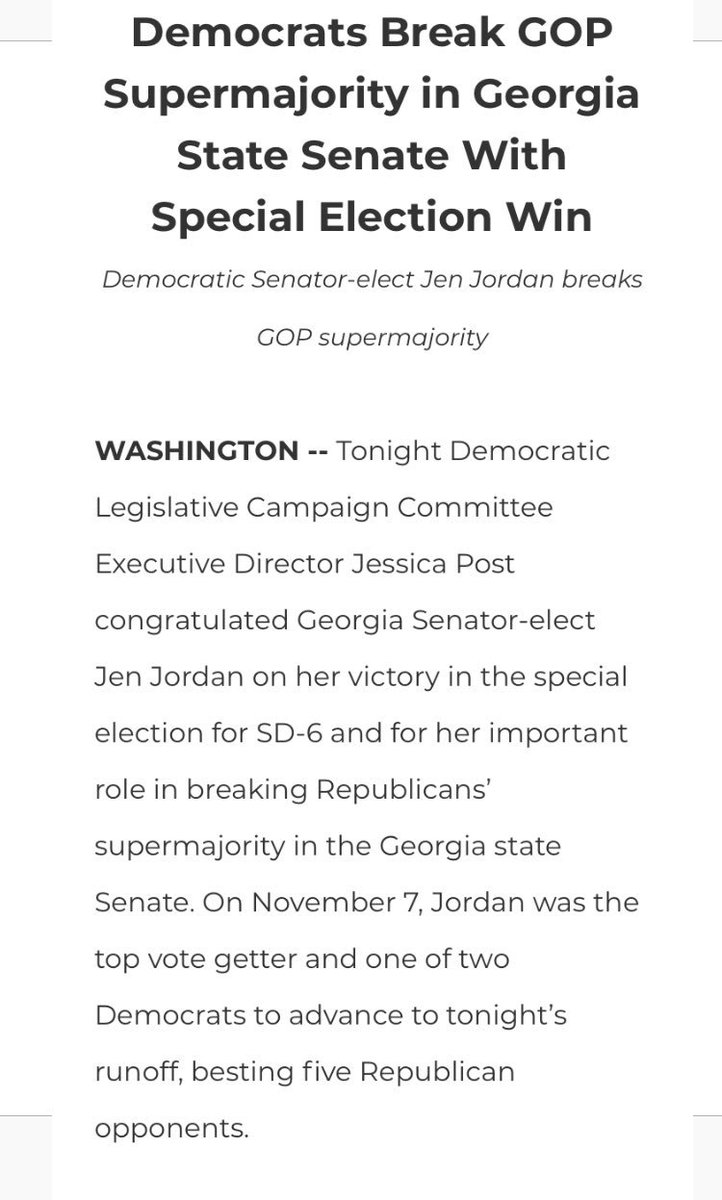 Democrats Break GOP Supermajority in Georgia State Senate With Special Election Win

Democratic Senator-elect Jen Jordan breaks GOP supermajority

WASHINGTON -- Tonight Democratic Legislative Campaign Committee Executive Director Jessica Post congratulated Georgia Senator-elect Jen Jordan on her victory in the special election for SD-6 and for her important role in breaking Republicans' supermajority in the Georgia state Senate. On November 7, Jordan was the top vote getter and one of two Democrats to advance to tonight's runoff, besting five Republican opponents.